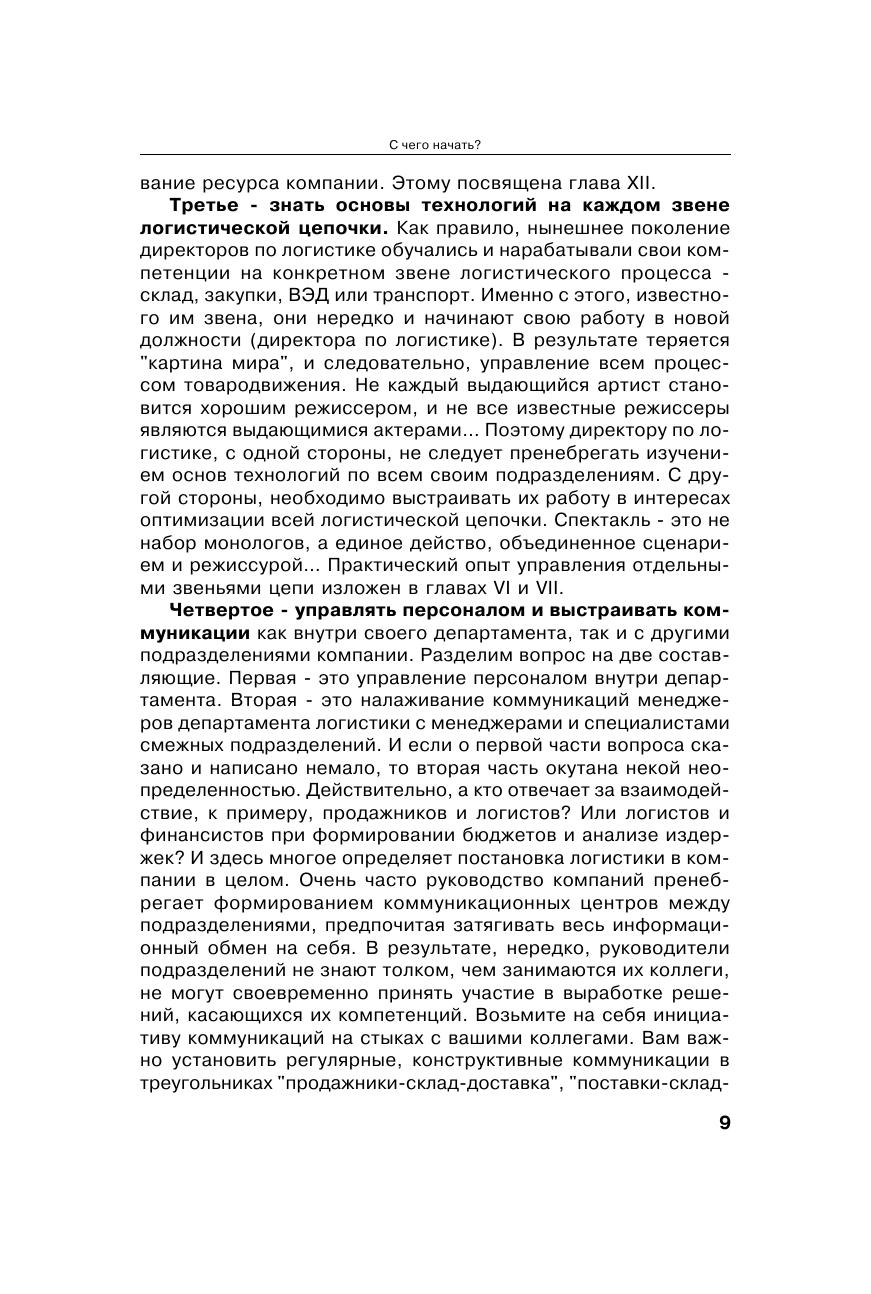 С чего начать?

вание ресурса компании. Этому посвящена глава XII.

Третье - знать основы технологий на каждом звене логистической цепочки. Как правило, нынешнее поколение директоров по логистике обучались и нарабатывали свои компетенции на конкретном звене логистического процесса - склад, закупки, ВЭД или транспорт. Именно с этого, известного им звена, они нередко и начинают свою работу в новой должности (директора по логистике). В результате теряется "картина мира", и следовательно, управление всем процессом товародвижения. Не каждый выдающийся артист становится хорошим режиссером, и не все известные режиссеры являются выдающимися актерами... Поэтому директору по логистике, с одной стороны, не следует пренебрегать изучением основ технологий по всем своим подразделениям. С другой стороны, необходимо выстраивать их работу в интересах оптимизации всей логистической цепочки. Спектакль - это не набор монологов, а единое действо, объединенное сценарием и режиссурой... Практический опыт управления отдельными звеньями цепи изложен в главах VI и VII.

Четвертое - управлять персоналом и выстраивать коммуникации как внутри своего департамента, так и с другими подразделениями компании. Разделим вопрос на две составляющие. Первая - это управление персоналом внутри департамента. Вторая - это налаживание коммуникаций менеджеров департамента логистики с менеджерами и специалистами смежных подразделений. И если о первой части вопроса сказано и написано немало, то вторая часть окутана некой неопределенностью. Действительно, а кто отвечает за взаимодействие, к примеру, продажников и логистов? Или логистов и финансистов при формировании бюджетов и анализе издержек? И здесь многое определяет постановка логистики в компании в целом. Очень часто руководство компаний пренебрегает формированием коммуникационных центров между подразделениями, предпочитая затягивать весь информационный обмен на себя. В результате, нередко, руководители подразделений не знают толком, чем занимаются их коллеги, не могут своевременно принять участие в выработке решений, касающихся их компетенций. Возьмите на себя инициативу коммуникаций на стыках с вашими коллегами. Вам важно установить регулярные, конструктивные коммуникации в треугольниках "продажники-склад-доставка", "поставки-склад-

9